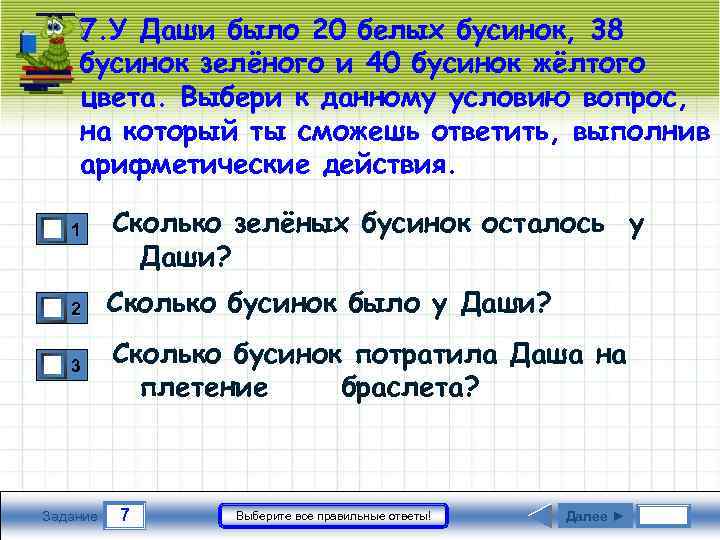 7.У Даши было 20 белых бусинок, 38 бусинок зелёного и 40 бусинок жёлтого цвета. Выбери к данному условию вопрос, на который ты сможешь ответить, выполнив арифметические действия.

1 Сколько зелёных бусинок осталось у Даши?

2 Сколько бусинок было у Даши?

3 Сколько бусинок потратила Даша на плетение браслета?

Задание 7 Выберите все правильные ответы! Далее